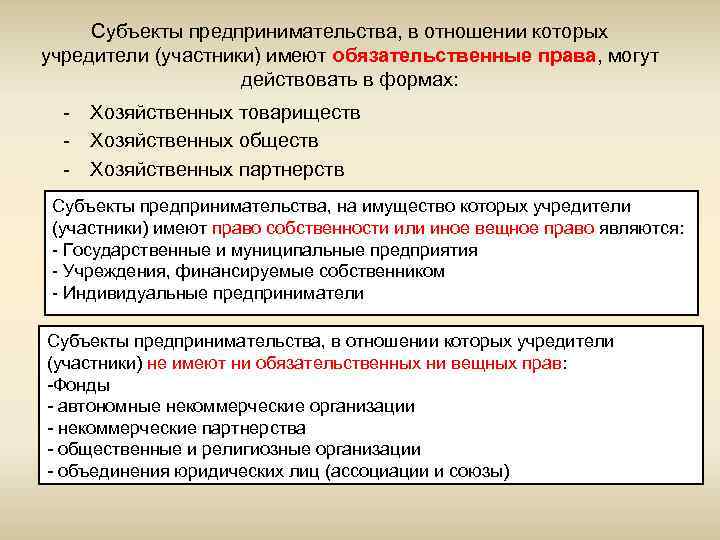 Субъекты предпринимательства, в отношении которых учредители (участники) имеют обязательственные права, могут действовать в формах:

- Хозяйственных товариществ
- Хозяйственных обществ
- Хозяйственных партнерств

Субъекты предпринимательства, на имущество которых учредители (участники) имеют право собственности или иное вещное право являются:
- Государственные и муниципальные предприятия
- Учреждения, финансируемые собственником
- Индивидуальные предприниматели

Субъекты предпринимательства, в отношении которых учредители (участники) не имеют ни обязательственных ни вещных прав:
-Фонды
- автономные некоммерческие организации
- некоммерческие партнерства
- общественные и религиозные организации
- объединения юридических лиц (ассоциации и союзы)